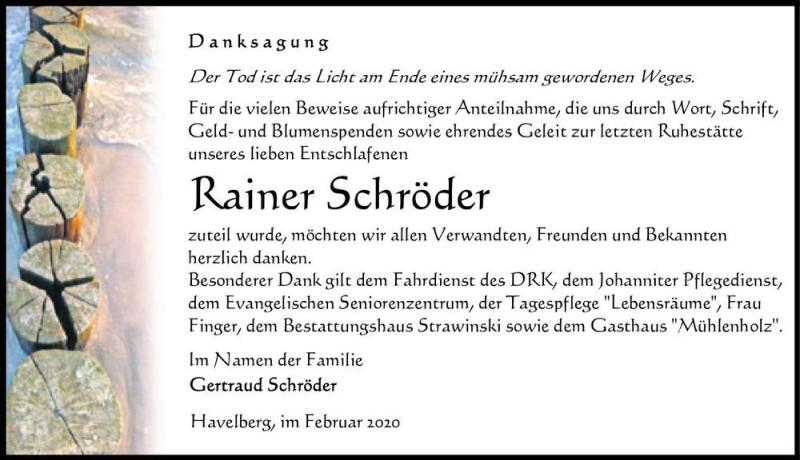 Danksagung

Der Tod ist das Licht am Ende eines mühsam gewordenen Weges.

Für die vielen Beweise aufrichtiger Anteilnahme, die uns durch Wort, Schrift, Geld- und Blumenspenden sowie ehrendes Geleit zur letzten Ruhestätte unseres lieben Entschlafenen

Rainer Schröder

zuteil wurde, möchten wir allen Verwandten, Freunden und Bekannten herzlich danken.
Besonderer Dank gilt dem Fahrdienst des DRK, dem Johanniter Pflegedienst, dem Evangelischen Seniorenzentrum, der Tagespflege "Lebensräume", Frau Finger, dem Bestattungshaus Strawinski sowie dem Gasthaus "Mühlenholz".

Im Namen der Familie
Gertraud Schröder

Havelberg, im Februar 2020